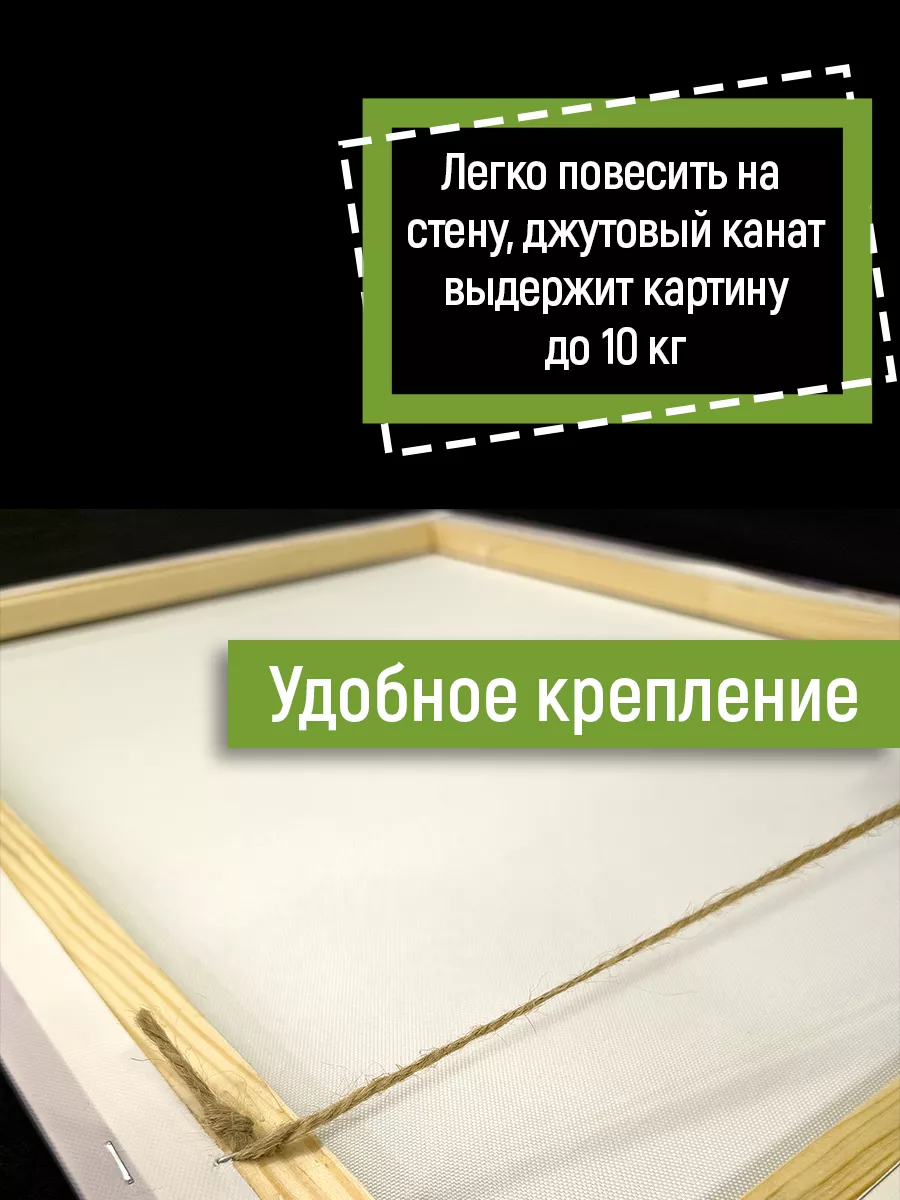 Легко повесить на стену, джутовый канат выдержит картину до 10 кг

Удобное крепление